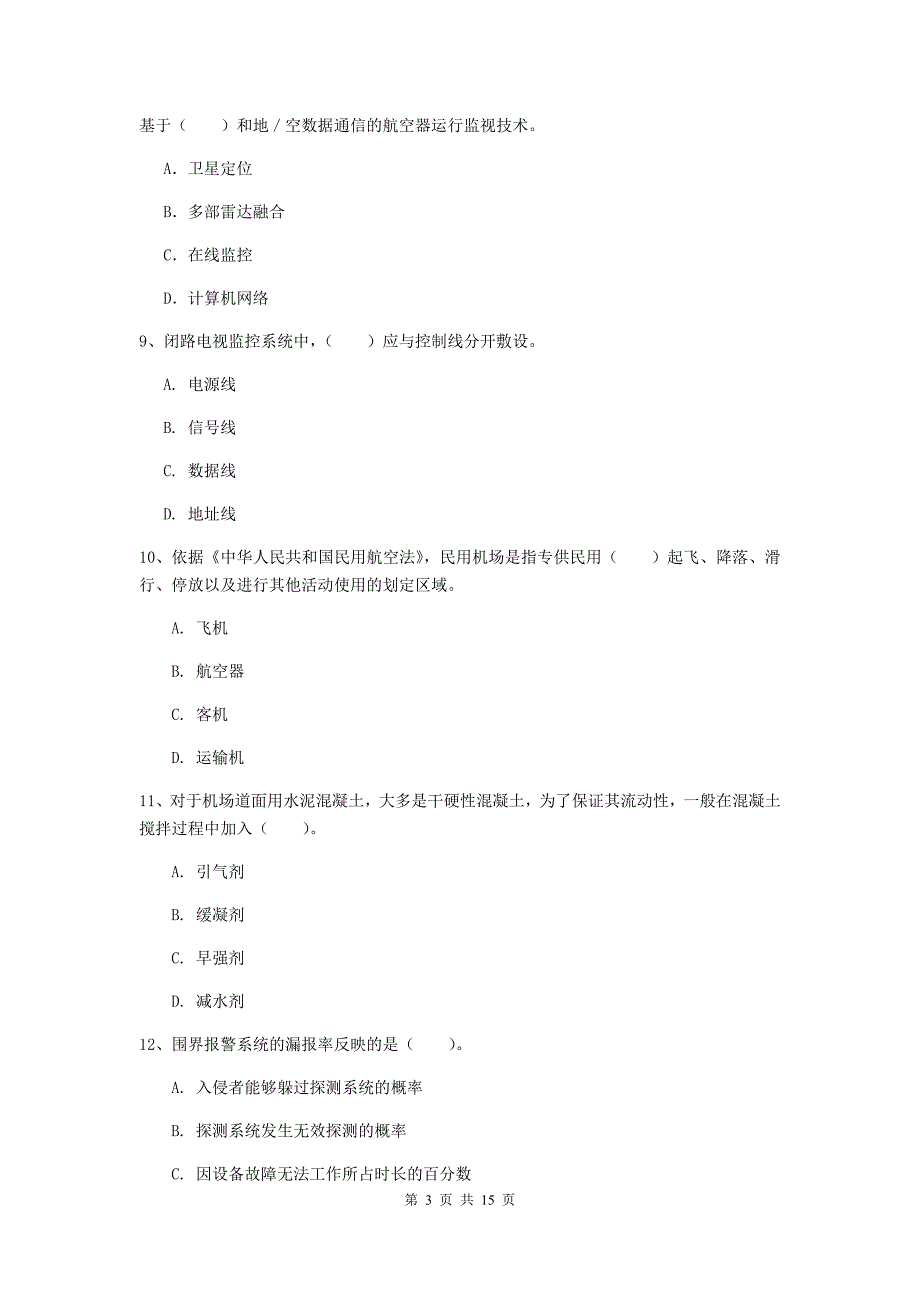 基于（　　）和地／空数据通信的航空器运行监视技术。

A. 卫星定位

B. 多部雷达融合

C. 在线监控

D. 计算机网络

9、闭路电视监控系统中，（　　）应与控制线分开敷设。

A. 电源线

B. 信号线

C. 数据线

D. 地址线

10、依据《中华人民共和国民用航空法》，民用机场是指专供民用（　　）起飞、降落、滑行、停放以及进行其他活动使用的划定区域。

A. 飞机

B. 航空器

C. 客机

D. 运输机

11、对于机场道面用水泥混凝土，大多是干硬性混凝土，为了保证其流动性，一般在混凝土搅拌过程中加入（　　）。

A. 引气剂

B. 缓凝剂

C. 早强剂

D. 减水剂

12、围界报警系统的漏报率反映的是（　　）。

A. 入侵者能够躲过探测系统的概率

B. 探测系统发生无效探测的概率

C. 因设备故障无法工作所占时长的百分数

第 3 页 共 15 页